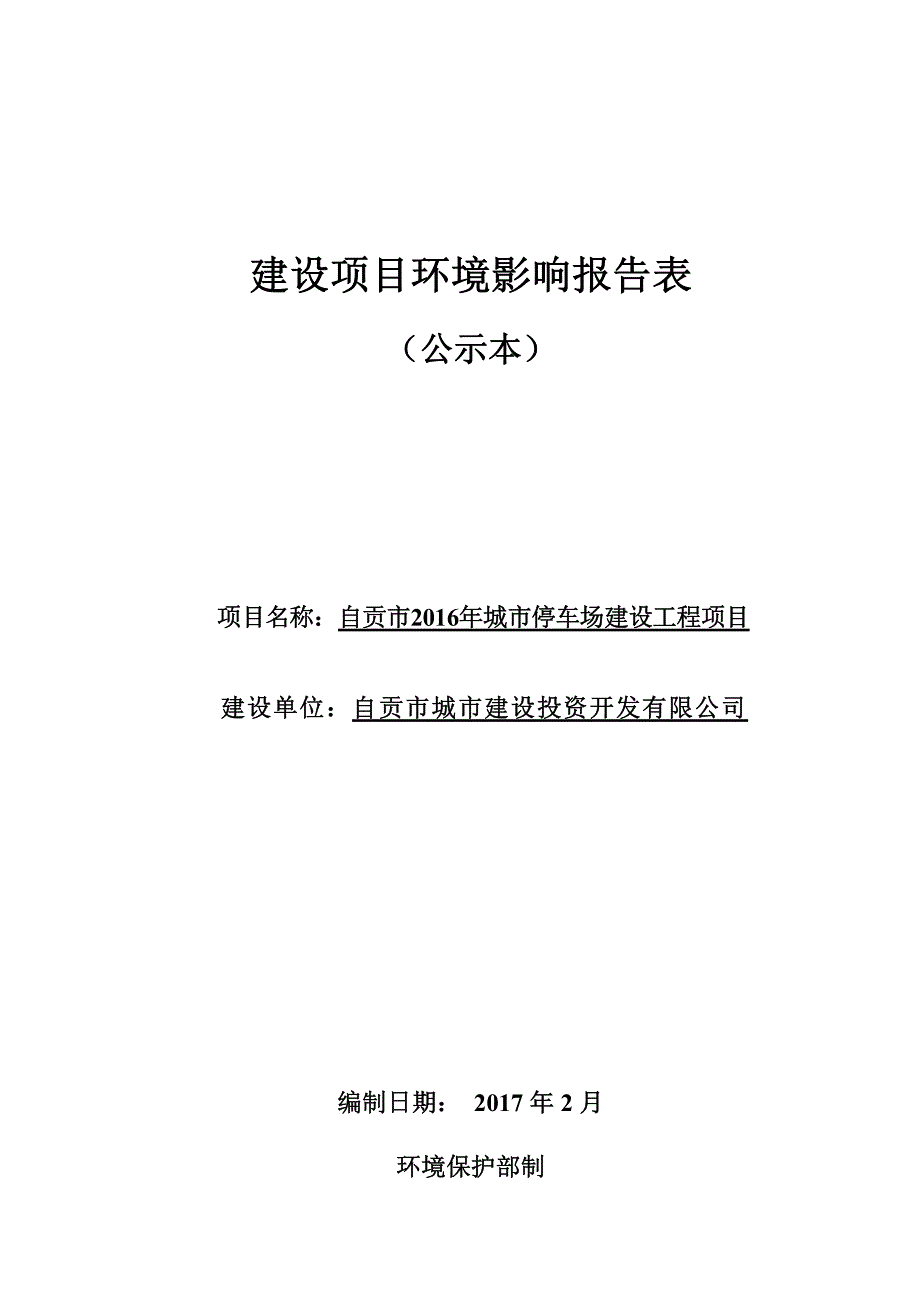 建设项目环境影响报告表

（公示本）

项目名称：自贡市2016年城市停车场建设工程项目

建设单位：自贡市城市建设投资开发有限公司

编制日期： 2017 年 2 月

环境保护部制